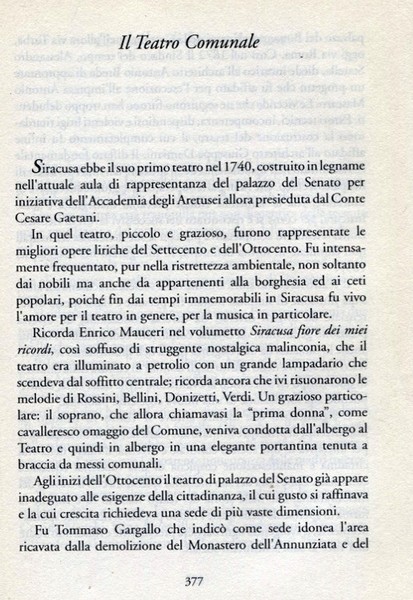 Il Teatro Comunale

Siracusa ebbe il suo primo teatro nel 1740, costruito in legname nell'attuale aula di rappresentanza del palazzo del Senato per iniziativa dell'Accademia degli Aretusei allora presieduta dal Conte Cesare Gaetani.

In quel teatro, piccolo e grazioso, furono rappresentate le migliori opere liriche del Settecento e dell'Ottocento. Fu intensamente frequentato, pur nella ristrettezza ambientale, non soltanto dai nobili ma anche da appartenenti alla borghesia ed ai ceti popolari, poiché fin dai tempi immemorabili in Siracusa fu vivo l'amore per il teatro in genere, per la musica in particolare.

Ricorda Enrico Mauceri nel volumetto Siracusa fiore dei miei ricordi, così soffuso di struggente nostalgica malinconia, che il teatro era illuminato a petrolio con un grande lampadario che scendeva dal soffitto centrale; ricorda ancora che ivi risuonarono le melodie di Rossini, Bellini, Donizetti, Verdi. Un grazioso particolare: il soprano, che allora chiamavasi la "prima donna", come cavalleresco omaggio del Comune, veniva condotta dall'albergo al Teatro e quindi in albergo in una elegante portantina tenuta a braccia da messi comunali.

Agli inizi dell'Ottocento il teatro di palazzo del Senato già appare inadeguato alle esigenze della cittadinanza, il cui gusto si raffinava e la cui crescita richiedeva una sede di più vaste dimensioni.

Fu Tommaso Gargallo che indicò come sede idonea l'area ricavata dalla demolizione del Monastero dell'Annunziata e del

377